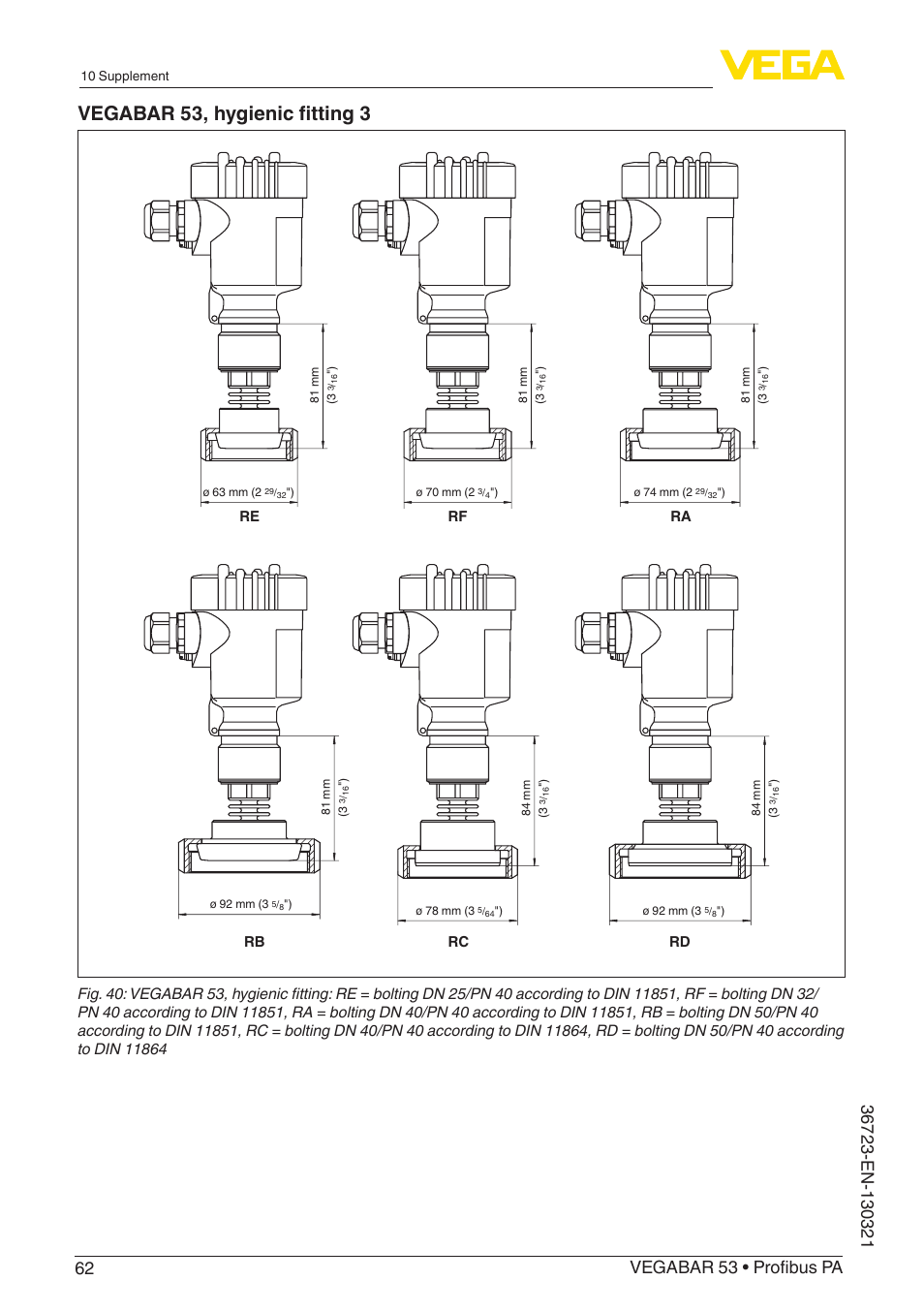 10 Supplement

VEGA

VEGABAR 53, hygienic fitting 3

81 mm
(3 $^{3}/_{16}$")

ø 63 mm (2 $^{29}/_{32}$")

RE

81 mm
(3 $^{3}/_{16}$")

ø 70 mm (2 $^{3}/_{4}$")

RF

81 mm
(3 $^{3}/_{16}$")

ø 74 mm (2 $^{29}/_{32}$")

RA

81 mm
(3 $^{3}/_{16}$")

ø 92 mm (3 $^{5}/_{8}$")

RB

84 mm
(3 $^{3}/_{16}$")

ø 78 mm (3 $^{5}/_{64}$")

RC

84 mm
(3 $^{3}/_{16}$")

ø 92 mm (3 $^{5}/_{8}$")

RD

Fig. 40: VEGABAR 53, hygienic fitting: RE = bolting DN 25/PN 40 according to DIN 11851, RF = bolting DN 32/PN 40 according to DIN 11851, RA = bolting DN 40/PN 40 according to DIN 11851, RB = bolting DN 50/PN 40 according to DIN 11851, RC = bolting DN 40/PN 40 according to DIN 11864, RD = bolting DN 50/PN 40 according to DIN 11864

36723-EN-130321

62

VEGABAR 53 • Profibus PA